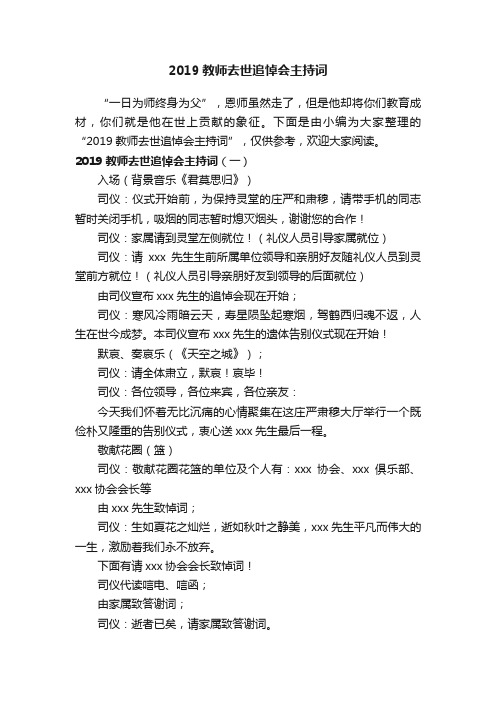 2019 教师去世追悼会主持词

“一日为师终身为父”，恩师虽然走了，但是他却将你们教育成材，你们就是他在世上贡献的象征。下面是由小编为大家整理的“2019 教师去世追悼会主持词”，仅供参考，欢迎大家阅读。

2019 教师去世追悼会主持词（一）

入场（背景音乐《君莫思归》）

司仪：仪式开始前，为保持灵堂的庄严和肃穆，请带手机的同志暂时关闭手机，吸烟的同志暂时熄灭烟头，谢谢您的合作！

司仪：家属请到灵堂左侧就位！（礼仪人员引导家属就位）

司仪：请 xxx 先生生前所属单位领导和亲朋好友随礼仪人员到灵堂前方就位！（礼仪人员引导亲朋好友到领导的后面就位）

由司仪宣布 xxx 先生的追悼会现在开始；

司仪：寒风冷雨暗云天，寿星陨坠起寒烟，驾鹤西归魂不返，人生在世今成梦。本司仪宣布 xxx 先生的遗体告别仪式现在开始！

默哀、奏哀乐（《天空之城》）；

司仪：请全体肃立，默哀！哀毕！

司仪：各位领导，各位来宾，各位亲友：

今天我们怀着无比沉痛的心情聚集在这庄严肃穆大厅举行一个既俭朴又隆重的告别仪式，衷心送 xxx 先生最后一程。

敬献花圈（篮）

司仪：敬献花圈花篮的单位及个人有：xxx 协会、xxx 俱乐部、xxx 协会会长等

由 xxx 先生致悼词；

司仪：生如夏花之灿烂，逝如秋叶之静美，xxx 先生平凡而伟大的一生，激励着我们永不放弃。

下面有请 xxx 协会会长致悼词！

司仪代读唁电、唁函；

由家属致答谢词；

司仪：逝者已矣，请家属致答谢词。